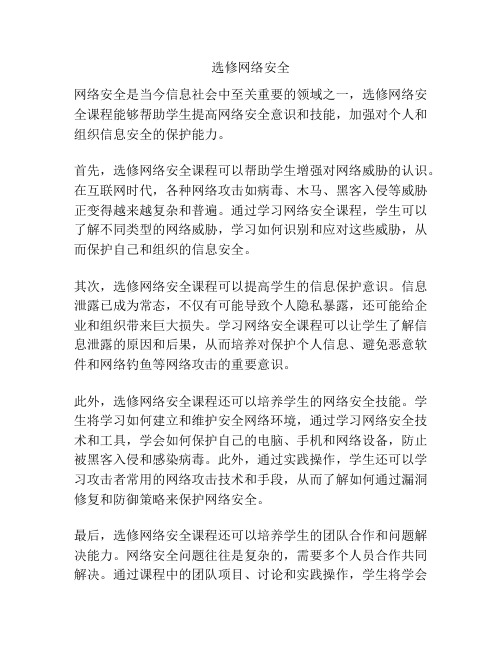 选修网络安全

网络安全是当今信息社会中至关重要的领域之一，选修网络安全课程能够帮助学生提高网络安全意识和技能，加强对个人和组织信息安全的保护能力。

首先，选修网络安全课程可以帮助学生增强对网络威胁的认识。在互联网时代，各种网络攻击如病毒、木马、黑客入侵等威胁正变得越来越复杂和普遍。通过学习网络安全课程，学生可以了解不同类型的网络威胁，学习如何识别和应对这些威胁，从而保护自己和组织的信息安全。

其次，选修网络安全课程可以提高学生的信息保护意识。信息泄露已成为常态，不仅有可能导致个人隐私暴露，还可能给企业和组织带来巨大损失。学习网络安全课程可以让学生了解信息泄露的原因和后果，从而培养对保护个人信息、避免恶意软件和网络钓鱼等网络攻击的重要意识。

此外，选修网络安全课程还可以培养学生的网络安全技能。学生将学习如何建立和维护安全网络环境，通过学习网络安全技术和工具，学会如何保护自己的电脑、手机和网络设备，防止被黑客入侵和感染病毒。此外，通过实践操作，学生还可以学习攻击者常用的网络攻击技术和手段，从而了解如何通过漏洞修复和防御策略来保护网络安全。

最后，选修网络安全课程还可以培养学生的团队合作和问题解决能力。网络安全问题往往是复杂的，需要多个人员合作共同解决。通过课程中的团队项目、讨论和实践操作，学生将学会